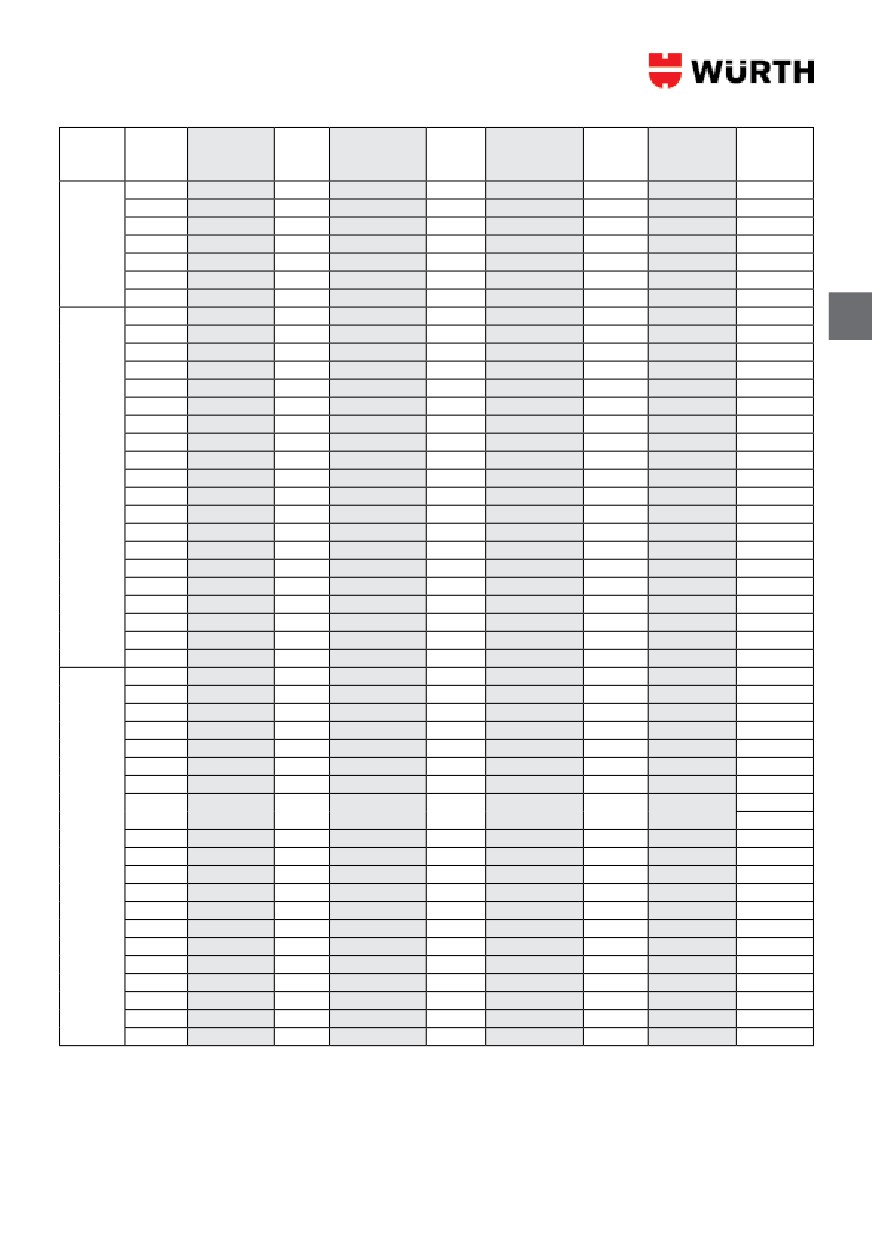 WÜRTH